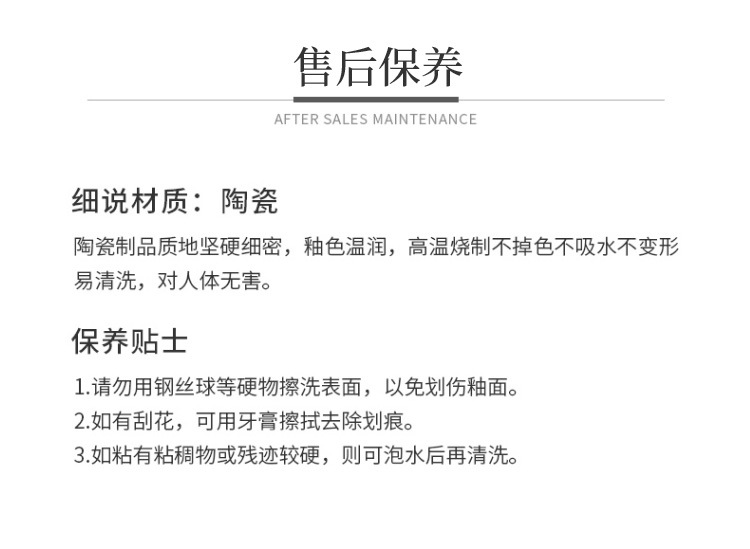 售后保养

AFTER SALES MAINTENANCE

细说材质：陶瓷

陶瓷制品质地坚硬细密，釉色温润，高温烧制不掉色不吸水不变形易清洗，对人体无害。

保养贴士

1.请勿用钢丝球等硬物擦洗表面，以免划伤釉面。

2.如有刮花，可用牙膏擦拭去除划痕。

3.如粘有粘稠物或残迹较硬，则可泡水后再清洗。